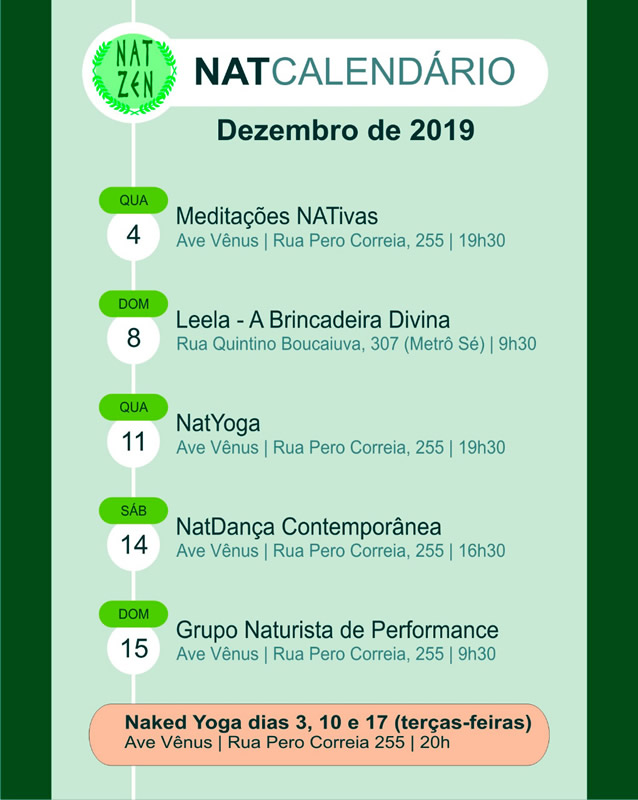 NAT ZEN

NATCALENDÁRIO

Dezembro de 2019

QUA
4
Meditações NATivas
Ave Vênus | Rua Pero Correia, 255 | 19h30

DOM
8
Leela - A Brincadeira Divina
Rua Quintino Boucaiuva, 307 (Metrô Sé) | 9h30

QUA
11
NatYoga
Ave Vênus | Rua Pero Correia, 255 | 19h30

SÁB
14
NatDança Contemporânea
Ave Vênus | Rua Pero Correia, 255 | 16h30

DOM
15
Grupo Naturista de Performance
Ave Vênus | Rua Pero Correia, 255 | 9h30

Naked Yoga dias 3, 10 e 17 (terças-feiras)
Ave Vênus | Rua Pero Correia 255 | 20h